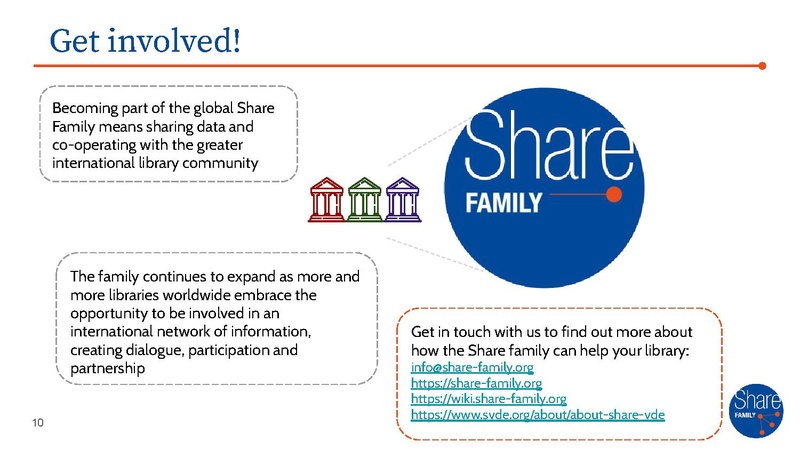 Get involved!

Becoming part of the global Share Family means sharing data and co-operating with the greater international library community

Share
FAMILY

The family continues to expand as more and more libraries worldwide embrace the opportunity to be involved in an international network of information, creating dialogue, participation and partnership

Get in touch with us to find out more about how the Share family can help your library:
info@share-family.org
https://share-family.org
https://wiki.share-family.org
https://www.svde.org/about/about-share-vde

10

Share
FAMILY